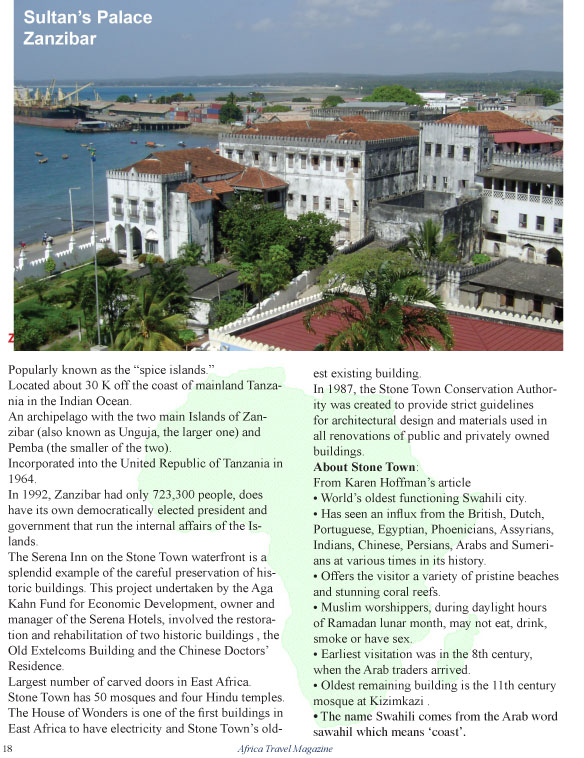 Sultan's Palace
Zanzibar

Popularly known as the "spice islands."
Located about 30 K off the coast of mainland Tanzania in the Indian Ocean.
An archipelago with the two main Islands of Zanzibar (also known as Unguja, the larger one) and Pemba (the smaller of the two).
Incorporated into the United Republic of Tanzania in 1964.
In 1992, Zanzibar had only 723,300 people, does have its own democratically elected president and government that run the internal affairs of the Islands.
The Serena Inn on the Stone Town waterfront is a splendid example of the careful preservation of historic buildings. This project undertaken by the Aga Kahn Fund for Economic Development, owner and manager of the Serena Hotels, involved the restoration and rehabilitation of two historic buildings , the Old Extelcoms Building and the Chinese Doctors' Residence.
Largest number of carved doors in East Africa.
Stone Town has 50 mosques and four Hindu temples.
The House of Wonders is one of the first buildings in East Africa to have electricity and Stone Town's oldest existing building.
In 1987, the Stone Town Conservation Authority was created to provide strict guidelines for architectural design and materials used in all renovations of public and privately owned buildings.
About Stone Town:
From Karen Hoffman's article
• World's oldest functioning Swahili city.
• Has seen an influx from the British, Dutch, Portuguese, Egyptian, Phoenicians, Assyrians, Indians, Chinese, Persians, Arabs and Sumerians at various times in its history.
• Offers the visitor a variety of pristine beaches and stunning coral reefs.
• Muslim worshippers, during daylight hours of Ramadan lunar month, may not eat, drink, smoke or have sex.
• Earliest visitation was in the 8th century, when the Arab traders arrived.
• Oldest remaining building is the 11th century mosque at Kizimkazi .
• The name Swahili comes from the Arab word sawahil which means 'coast'.

18 Africa Travel Magazine